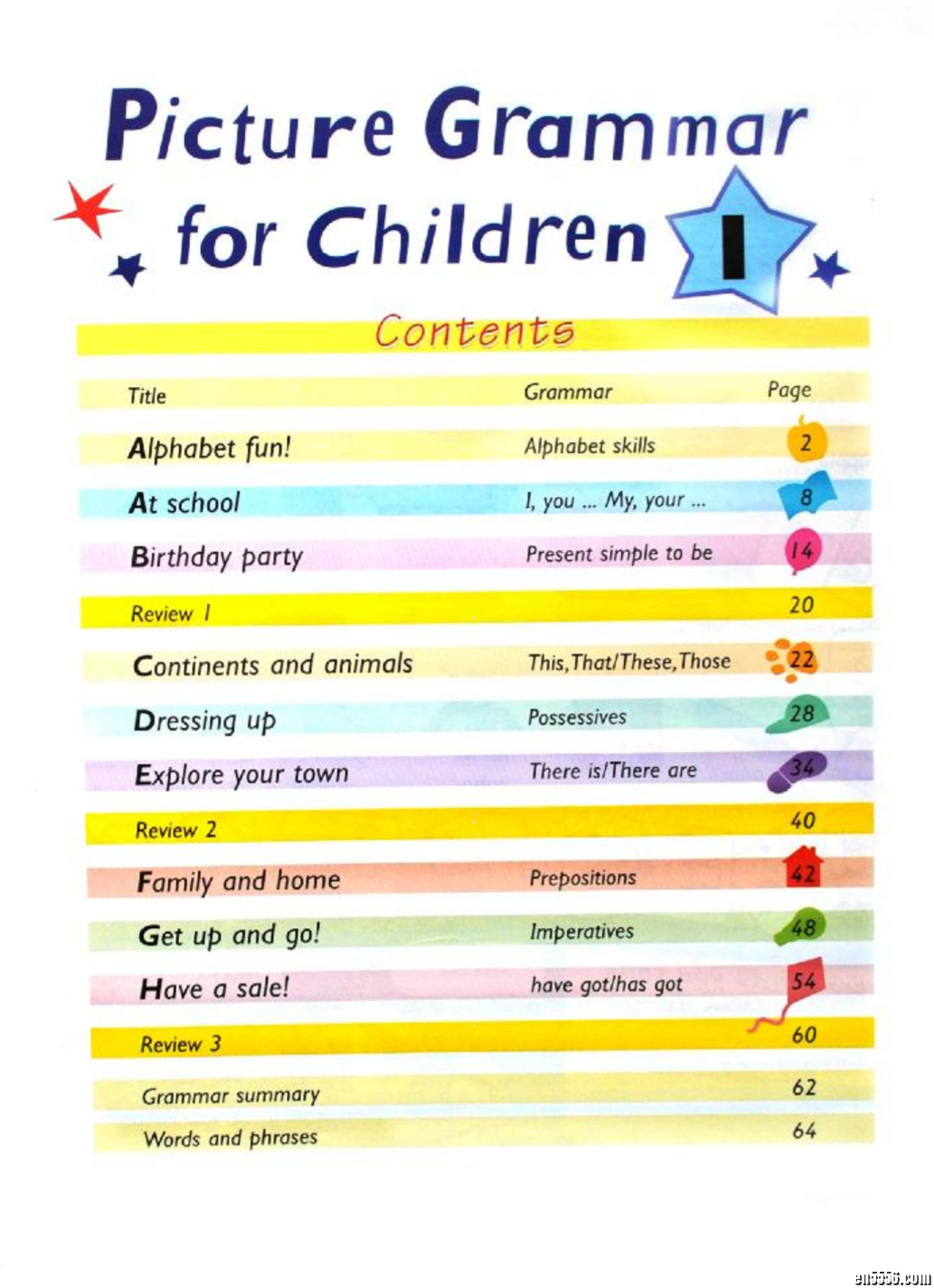 Picture Grammar for Children 1

Contents

| Title | Grammar | Page |
|---|---|---|
| Alphabet fun! | Alphabet skills | 2 |
| At school | I, you ... My, your ... | 8 |
| Birthday party | Present simple to be | 14 |
| Review 1 | | 20 |
| Continents and animals | This, That/These, Those | 22 |
| Dressing up | Possessives | 28 |
| Explore your town | There is/There are | 34 |
| Review 2 | | 40 |
| Family and home | Prepositions | 42 |
| Get up and go! | Imperatives | 48 |
| Have a sale! | have got/has got | 54 |
| Review 3 | | 60 |
| Grammar summary | | 62 |
| Words and phrases | | 64 |

en5556.com